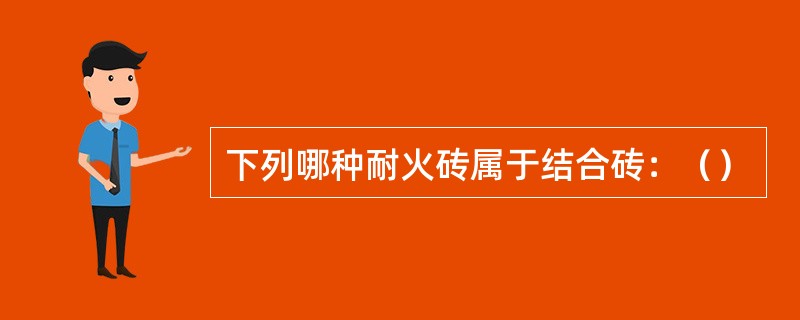 下列哪种耐火砖属于结合砖：（）